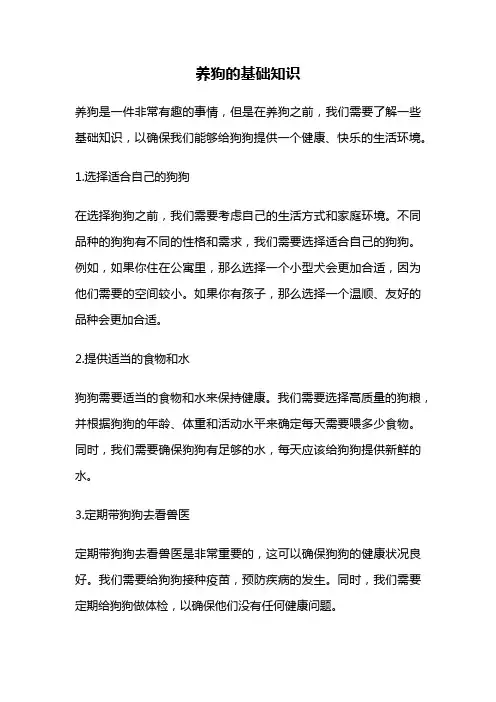 养狗的基础知识

养狗是一件非常有趣的事情，但是在养狗之前，我们需要了解一些基础知识，以确保我们能够给狗狗提供一个健康、快乐的生活环境。

1.选择适合自己的狗狗

在选择狗狗之前，我们需要考虑自己的生活方式和家庭环境。不同品种的狗狗有不同的性格和需求，我们需要选择适合自己的狗狗。例如，如果你住在公寓里，那么选择一个小型犬会更加合适，因为他们需要的空间较小。如果你有孩子，那么选择一个温顺、友好的品种会更加合适。

2.提供适当的食物和水

狗狗需要适当的食物和水来保持健康。我们需要选择高质量的狗粮，并根据狗狗的年龄、体重和活动水平来确定每天需要喂多少食物。同时，我们需要确保狗狗有足够的水，每天应该给狗狗提供新鲜的水。

3.定期带狗狗去看兽医

定期带狗狗去看兽医是非常重要的，这可以确保狗狗的健康状况良好。我们需要给狗狗接种疫苗，预防疾病的发生。同时，我们需要定期给狗狗做体检，以确保他们没有任何健康问题。